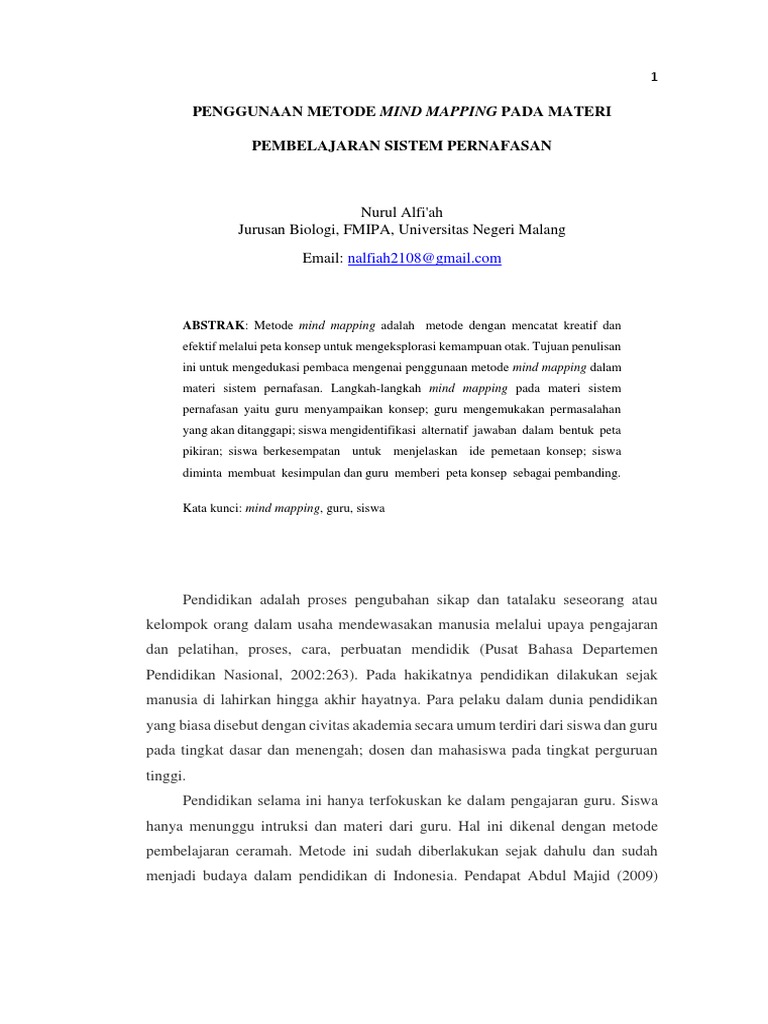 1

PENGGUNAAN METODE MIND MAPPING PADA MATERI

PEMBELAJARAN SISTEM PERNAFASAN

Nurul Alfi'ah
Jurusan Biologi, FMIPA, Universitas Negeri Malang

Email: nalfiah2108@gmail.com

ABSTRAK: Metode mind mapping adalah metode dengan mencatat kreatif dan efektif melalui peta konsep untuk mengeksplorasi kemampuan otak. Tujuan penulisan ini untuk mengedukasi pembaca mengenai penggunaan metode mind mapping dalam materi sistem pernafasan. Langkah-langkah mind mapping pada materi sistem pernafasan yaitu guru menyampaikan konsep; guru mengemukakan permasalahan yang akan ditanggapi; siswa mengidentifikasi alternatif jawaban dalam bentuk peta pikiran; siswa berkesempatan untuk menjelaskan ide pemetaan konsep; siswa diminta membuat kesimpulan dan guru memberi peta konsep sebagai pembanding.

Kata kunci: mind mapping, guru, siswa

Pendidikan adalah proses pengubahan sikap dan tatalaku seseorang atau kelompok orang dalam usaha mendewasakan manusia melalui upaya pengajaran dan pelatihan, proses, cara, perbuatan mendidik (Pusat Bahasa Departemen Pendidikan Nasional, 2002:263). Pada hakikatnya pendidikan dilakukan sejak manusia di lahirkan hingga akhir hayatnya. Para pelaku dalam dunia pendidikan yang biasa disebut dengan civitas akademia secara umum terdiri dari siswa dan guru pada tingkat dasar dan menengah; dosen dan mahasiswa pada tingkat perguruan tinggi.

Pendidikan selama ini hanya terfokuskan ke dalam pengajaran guru. Siswa hanya menunggu intruksi dan materi dari guru. Hal ini dikenal dengan metode pembelajaran ceramah. Metode ini sudah diberlakukan sejak dahulu dan sudah menjadi budaya dalam pendidikan di Indonesia. Pendapat Abdul Majid (2009)